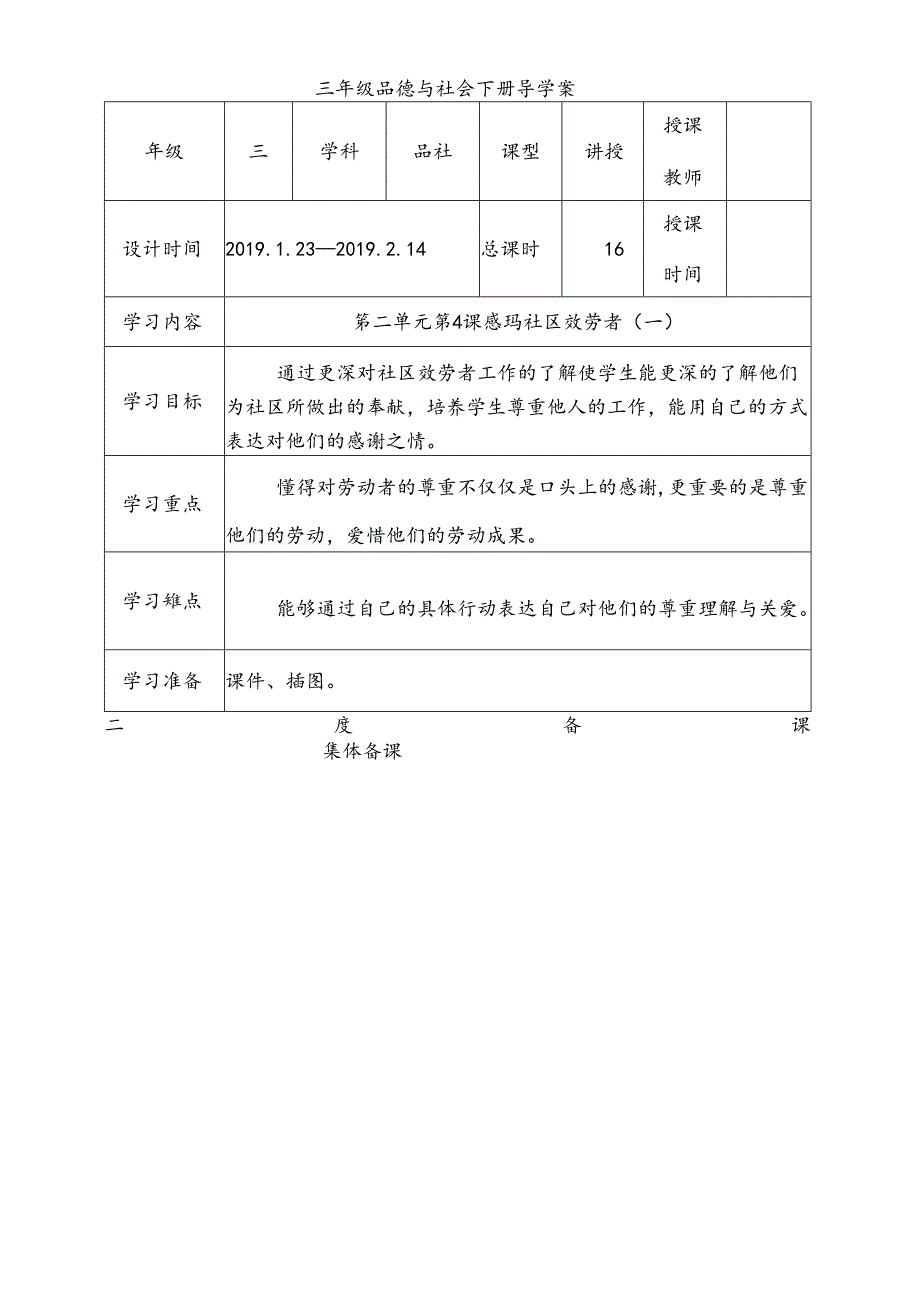 三年级品德与社会下册导学案

| 年级 | 三 | 学科 | 品社 | 课型 | 讲授 | 授课教师 | |
|---|---|---|---|---|---|---|---|
| 设计时间 | 2019.1.23—2019.2.14 | | | 总课时 | 16 | 授课时间 | |
| 学习内容 | 第二单元第4课感玛社区效劳者（一） | | | | | | |
| 学习目标 | 通过更深对社区效劳者工作的了解使学生能更深的了解他们为社区所做出的奉献，培养学生尊重他人的工作，能用自己的方式表达对他们的感谢之情。 | | | | | | |
| 学习重点 | 懂得对劳动者的尊重不仅仅是口头上的感谢，更重要的是尊重他们的劳动，爱惜他们的劳动成果。 | | | | | | |
| 学习难点 | 能够通过自己的具体行动表达自己对他们的尊重理解与关爱。 | | | | | | |
| 学习准备 | 课件、插图。 | | | | | | |

二 度 备 课

集体备课